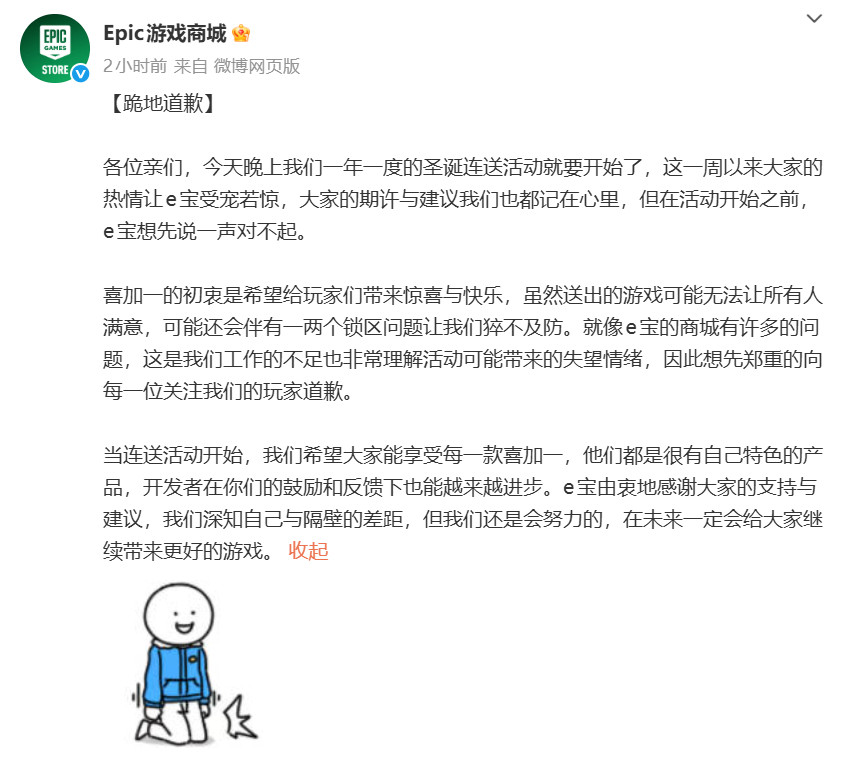 EPIC GAMES STORE

Epic游戏商城

2小时前 来自 微博网页版

【跪地道歉】

各位亲们，今天晚上我们一年一度的圣诞连送活动就要开始了，这一周以来大家的热情让e宝受宠若惊，大家的期许与建议我们也都记在心里，但在活动开始之前，e宝想先说一声对不起。

喜加一的初衷是希望给玩家们带来惊喜与快乐，虽然送出的游戏可能无法让所有人满意，可能还会伴有一两个锁区问题让我们猝不及防。就像e宝的商城有许多的问题，这是我们工作的不足也非常理解活动可能带来的失望情绪，因此想先郑重的向每一位关注我们的玩家道歉。

当连送活动开始，我们希望大家能享受每一款喜加一，他们都是很有自己特色的产品，开发者在你们的鼓励和反馈下也能越来越进步。e宝由衷地感谢大家的支持与建议，我们深知自己与隔壁的差距，但我们还是会努力的，在未来一定会给大家继续带来更好的游戏。 收起